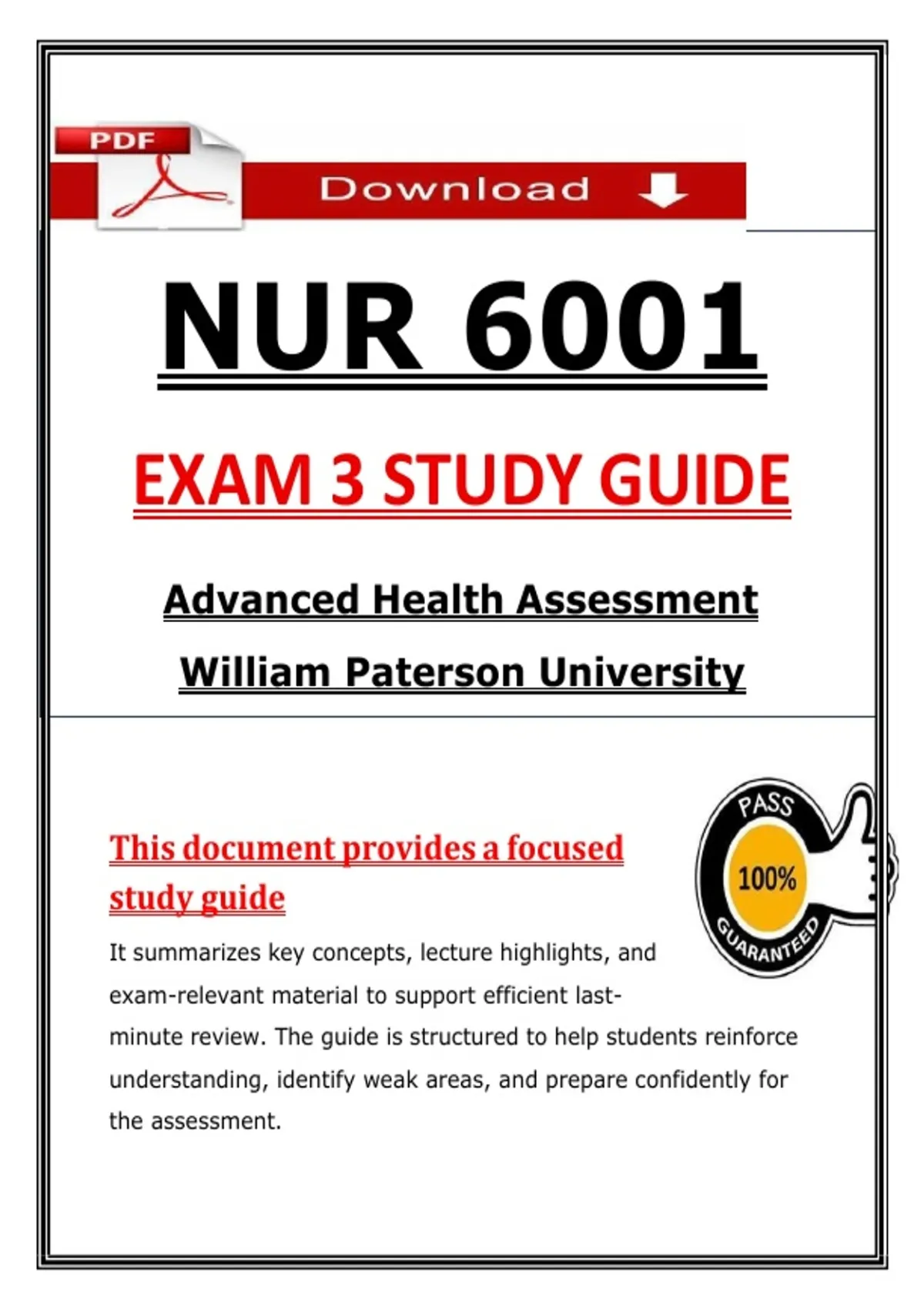 PDF

Download

NUR 6001

EXAM 3 STUDY GUIDE

Advanced Health Assessment

William Paterson University

This document provides a focused study guide

PASS
100%
GUARANTEED

It summarizes key concepts, lecture highlights, and exam-relevant material to support efficient last-minute review. The guide is structured to help students reinforce understanding, identify weak areas, and prepare confidently for the assessment.